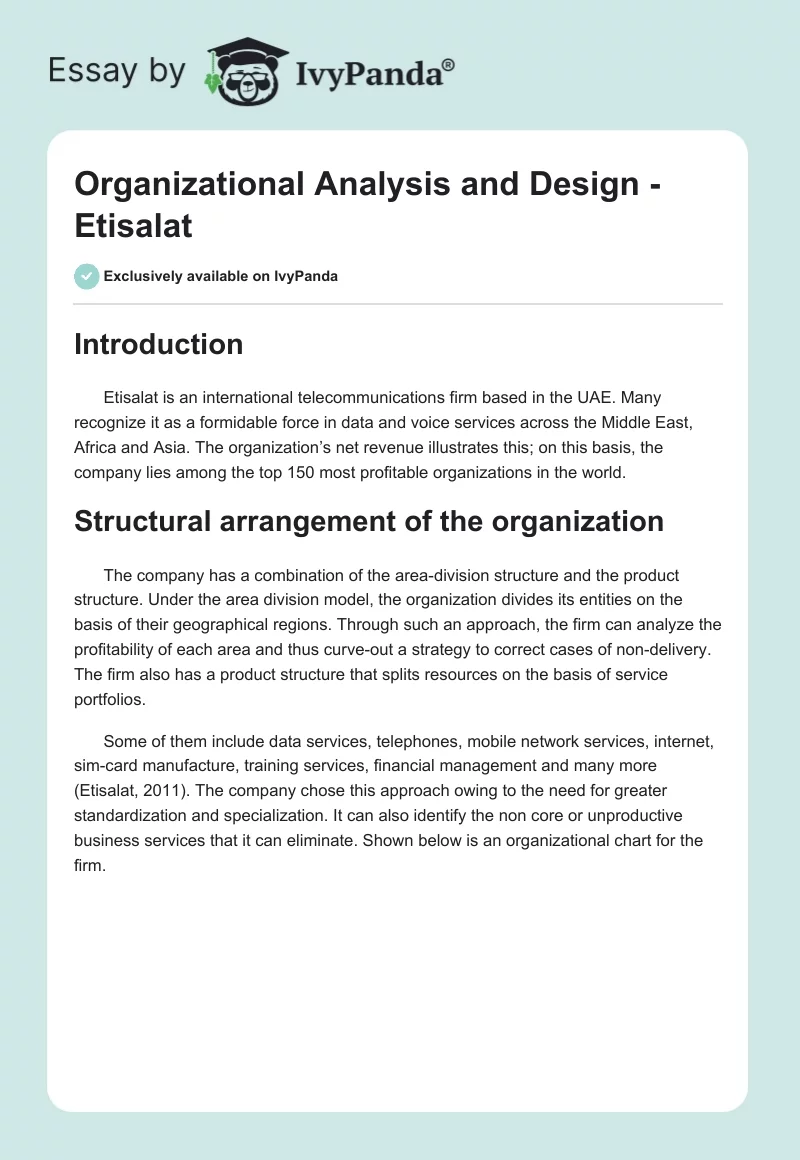 Essay by IvyPanda®

Organizational Analysis and Design - Etisalat

Exclusively available on IvyPanda

Introduction

Etisalat is an international telecommunications firm based in the UAE. Many recognize it as a formidable force in data and voice services across the Middle East, Africa and Asia. The organization's net revenue illustrates this; on this basis, the company lies among the top 150 most profitable organizations in the world.

Structural arrangement of the organization

The company has a combination of the area-division structure and the product structure. Under the area division model, the organization divides its entities on the basis of their geographical regions. Through such an approach, the firm can analyze the profitability of each area and thus curve-out a strategy to correct cases of non-delivery. The firm also has a product structure that splits resources on the basis of service portfolios.

Some of them include data services, telephones, mobile network services, internet, sim-card manufacture, training services, financial management and many more (Etisalat, 2011). The company chose this approach owing to the need for greater standardization and specialization. It can also identify the non core or unproductive business services that it can eliminate. Shown below is an organizational chart for the firm.